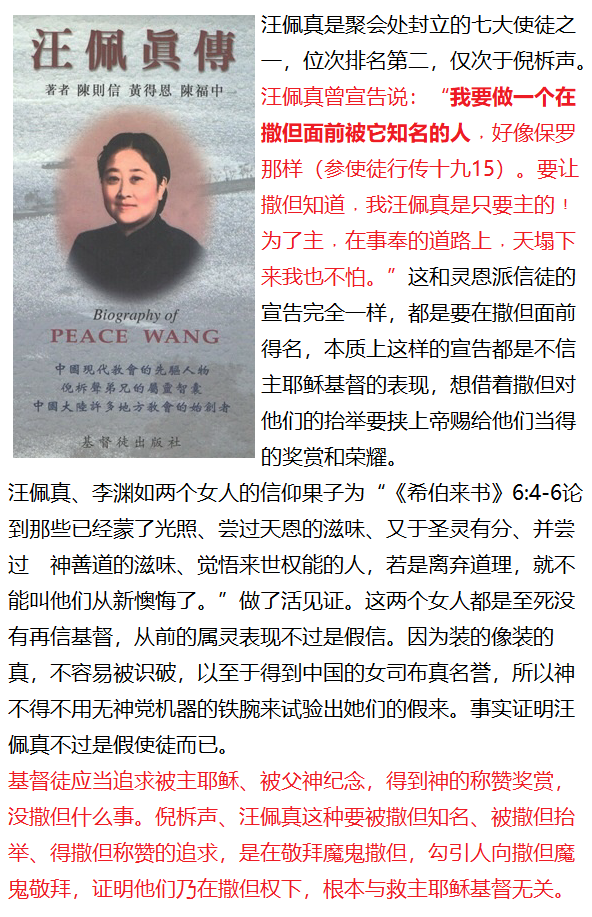 汪佩真傳

著者 陳則信 黃得恩 陳福中

Biography of
PEACE WANG

中國現代教會的先驅人物
倪柝聲弟兄的屬靈智囊
中國大陸許多地方教會的始創者

基督徒出版社

汪佩真是聚会处封立的七大使徒之一，位次排名第二，仅次于倪柝声。汪佩真曾宣告说：“我要做一个在撒但面前被它知名的人，好像保罗那样（参使徒行传十九15）。要让撒但知道，我汪佩真是只要主的！为了主，在事奉的道路上，天塌下来我也不怕。”这和灵恩派信徒的宣告完全一样，都是要在撒但面前得名，本质上这样的宣告都是不信主耶稣基督的表现，想借着撒但对他们的抬举要挟上帝赐给他们当得的奖赏和荣耀。

汪佩真、李渊如两个女人的信仰果子为“《希伯来书》6:4-6论到那些已经蒙了光照、尝过天恩的滋味、又于圣灵有分、并尝过 神善道的滋味、觉悟来世权能的人，若是离弃道理，就不能叫他们从新懊悔了。”做了活见证。这两个女人都是至死没有再信基督，从前的属灵表现不过是假信。因为装的像装的真，不容易被识破，以至于得到中国的女司布真名誉，所以神不得不用无神党机器的铁腕来试验出她们的假来。事实证明汪佩真不过是假使徒而已。

基督徒应当追求被主耶稣、被父神纪念，得到神的称赞奖赏，没撒但什么事。倪柝声、汪佩真这种要被撒但知名、被撒但抬举、得撒但称赞的追求，是在敬拜魔鬼撒但，勾引人向撒但魔鬼敬拜，证明他们乃在撒但权下，根本与救主耶稣基督无关。